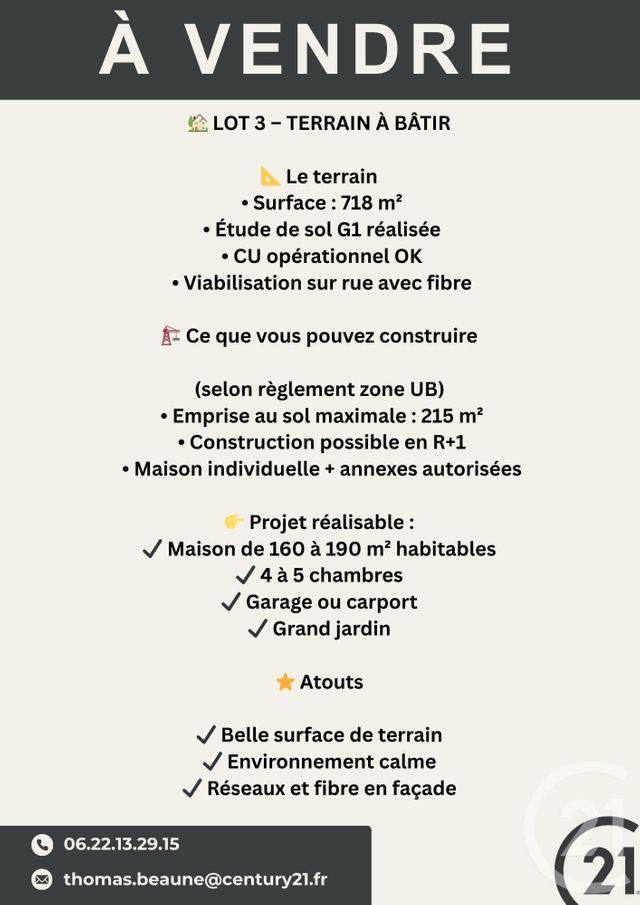 À VENDRE

🏡 LOT 3 – TERRAIN À BÂTIR

📐 Le terrain
• Surface : 718 m²
• Étude de sol G1 réalisée
• CU opérationnel OK
• Viabilisation sur rue avec fibre

🏗 Ce que vous pouvez construire

(selon règlement zone UB)
• Emprise au sol maximale : 215 m²
• Construction possible en R+1
• Maison individuelle + annexes autorisées

👉 Projet réalisable :
✓ Maison de 160 à 190 m² habitables
✓ 4 à 5 chambres
✓ Garage ou carport
✓ Grand jardin

⭐ Atouts

✓ Belle surface de terrain
✓ Environnement calme
✓ Réseaux et fibre en façade

06.22.13.29.15
thomas.beaune@century21.fr

21